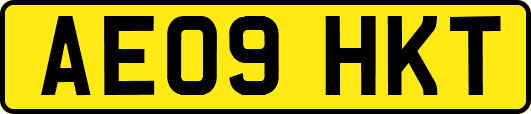 AE09 HKT